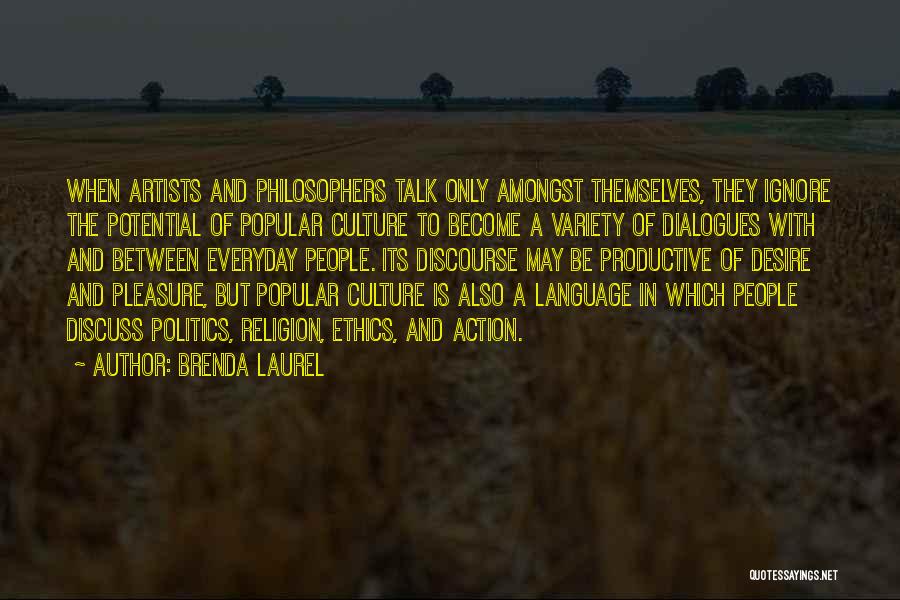 WHEN ARTISTS AND PHILOSOPHERS TALK ONLY AMONGST THEMSELVES, THEY IGNORE THE POTENTIAL OF POPULAR CULTURE TO BECOME A VARIETY OF DIALOGUES WITH AND BETWEEN EVERYDAY PEOPLE. ITS DISCOURSE MAY BE PRODUCTIVE OF DESIRE AND PLEASURE, BUT POPULAR CULTURE IS ALSO A LANGUAGE IN WHICH PEOPLE DISCUSS POLITICS, RELIGION, ETHICS, AND ACTION.

~ AUTHOR: BRENDA LAUREL

QUOTESSAYINGS.NET